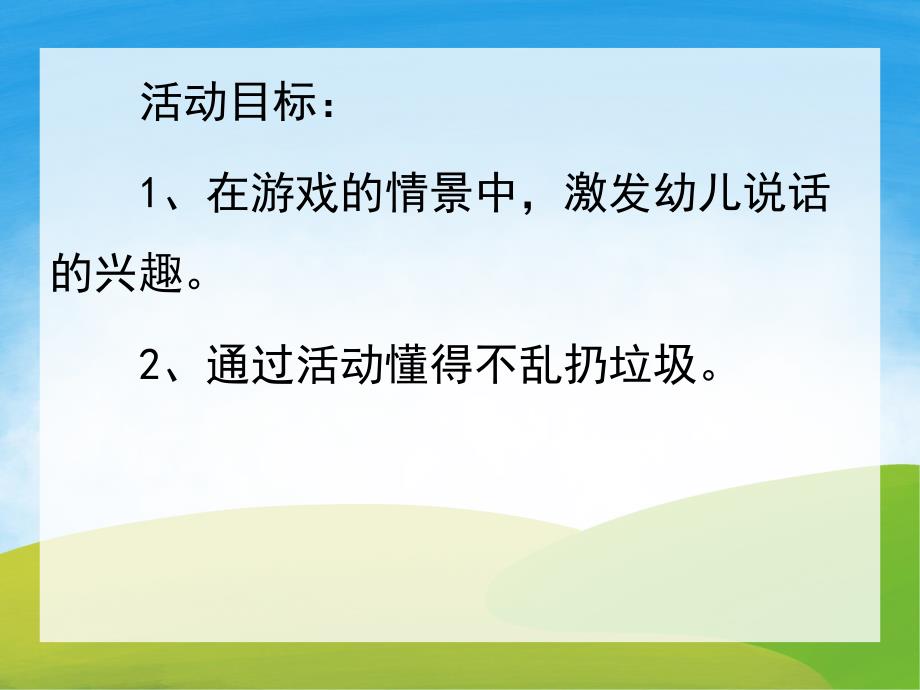 活动目标：

1、在游戏的情景中，激发幼儿说话的兴趣。

2、通过活动懂得不乱扔垃圾。